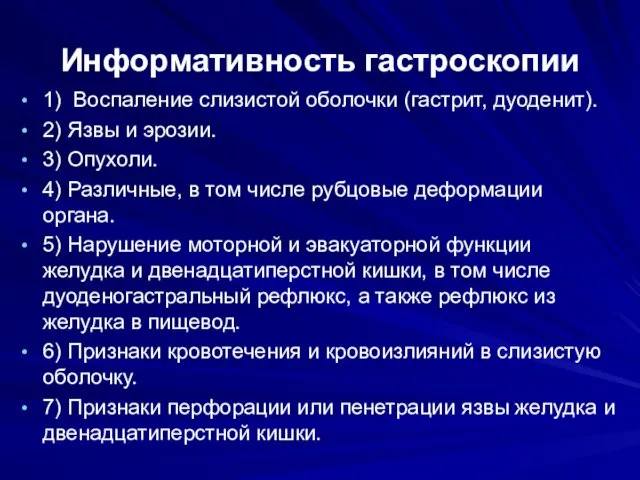 Информативность гастроскопии

• 1) Воспаление слизистой оболочки (гастрит, дуоденит).
• 2) Язвы и эрозии.
• 3) Опухоли.
• 4) Различные, в том числе рубцовые деформации органа.
• 5) Нарушение моторной и эвакуаторной функции желудка и двенадцатиперстной кишки, в том числе дуоденогастральный рефлюкс, а также рефлюкс из желудка в пищевод.
• 6) Признаки кровотечения и кровоизлияний в слизистую оболочку.
• 7) Признаки перфорации или пенетрации язвы желудка и двенадцатиперстной кишки.